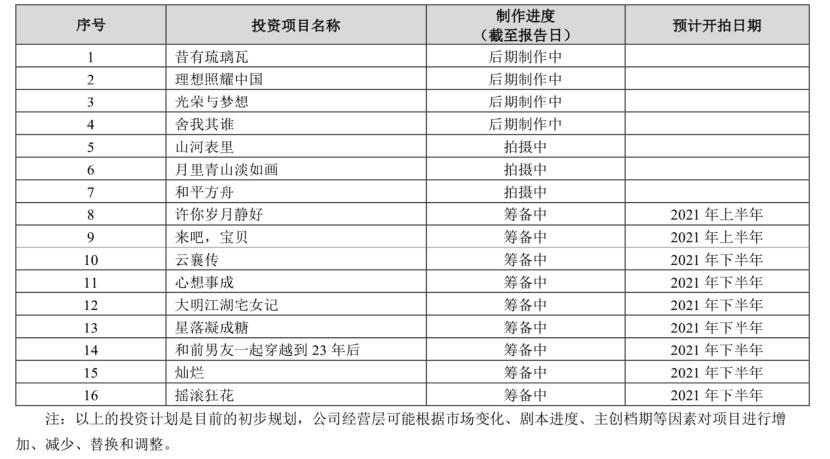 | 序号 | 投资项目名称 | 制作进度（截至报告日） | 预计开拍日期 |
|---|---|---|---|
| 1 | 昔有琉璃瓦 | 后期制作中 | |
| 2 | 理想照耀中国 | 后期制作中 | |
| 3 | 光荣与梦想 | 后期制作中 | |
| 4 | 舍我其谁 | 后期制作中 | |
| 5 | 山河表里 | 拍摄中 | |
| 6 | 月里青山淡如画 | 拍摄中 | |
| 7 | 和平方舟 | 拍摄中 | |
| 8 | 许你岁月静好 | 筹备中 | 2021 年上半年 |
| 9 | 来吧，宝贝 | 筹备中 | 2021 年上半年 |
| 10 | 云襄传 | 筹备中 | 2021 年下半年 |
| 11 | 心想事成 | 筹备中 | 2021 年下半年 |
| 12 | 大明江湖宅女记 | 筹备中 | 2021 年下半年 |
| 13 | 星落凝成糖 | 筹备中 | 2021 年下半年 |
| 14 | 和前男友一起穿越到 23 年后 | 筹备中 | 2021 年下半年 |
| 15 | 灿烂 | 筹备中 | 2021 年下半年 |
| 16 | 摇滚狂花 | 筹备中 | 2021 年下半年 |

注：以上的投资计划是目前的初步规划，公司经营层可能根据市场变化、剧本进度、主创档期等因素对项目进行增加、减少、替换和调整。